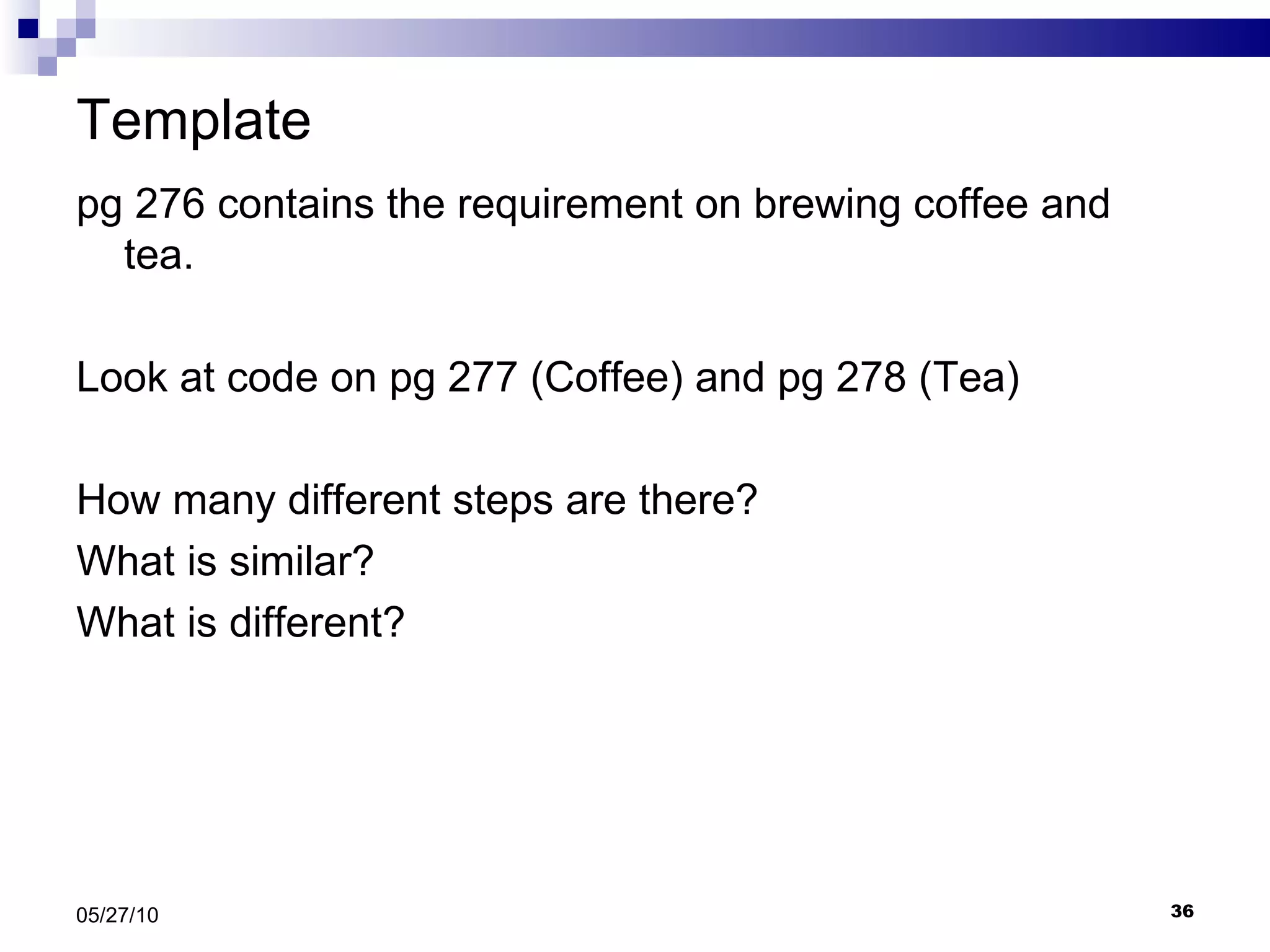 Template

pg 276 contains the requirement on brewing coffee and tea.

Look at code on pg 277 (Coffee) and pg 278 (Tea)

How many different steps are there?

What is similar?

What is different?

05/27/10

36